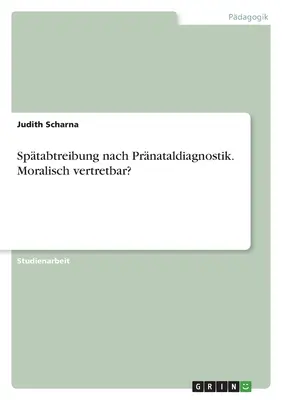 Pädagogik

Judith Scharna

Spätabtreibung nach Pränataldiagnostik. Moralisch vertretbar?

Studienarbeit

GRIN